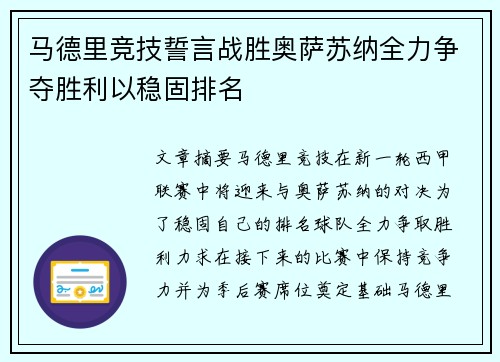 马德里竞技誓言战胜奥萨苏纳全力争夺胜利以稳固排名

文章摘要马德里竞技在新一轮西甲联赛中将迎来与奥萨苏纳的对决为了稳固自己的排名球队全力争取胜利力求在接下来的比赛中保持竞争力并为季后赛席位奠定基础马德里